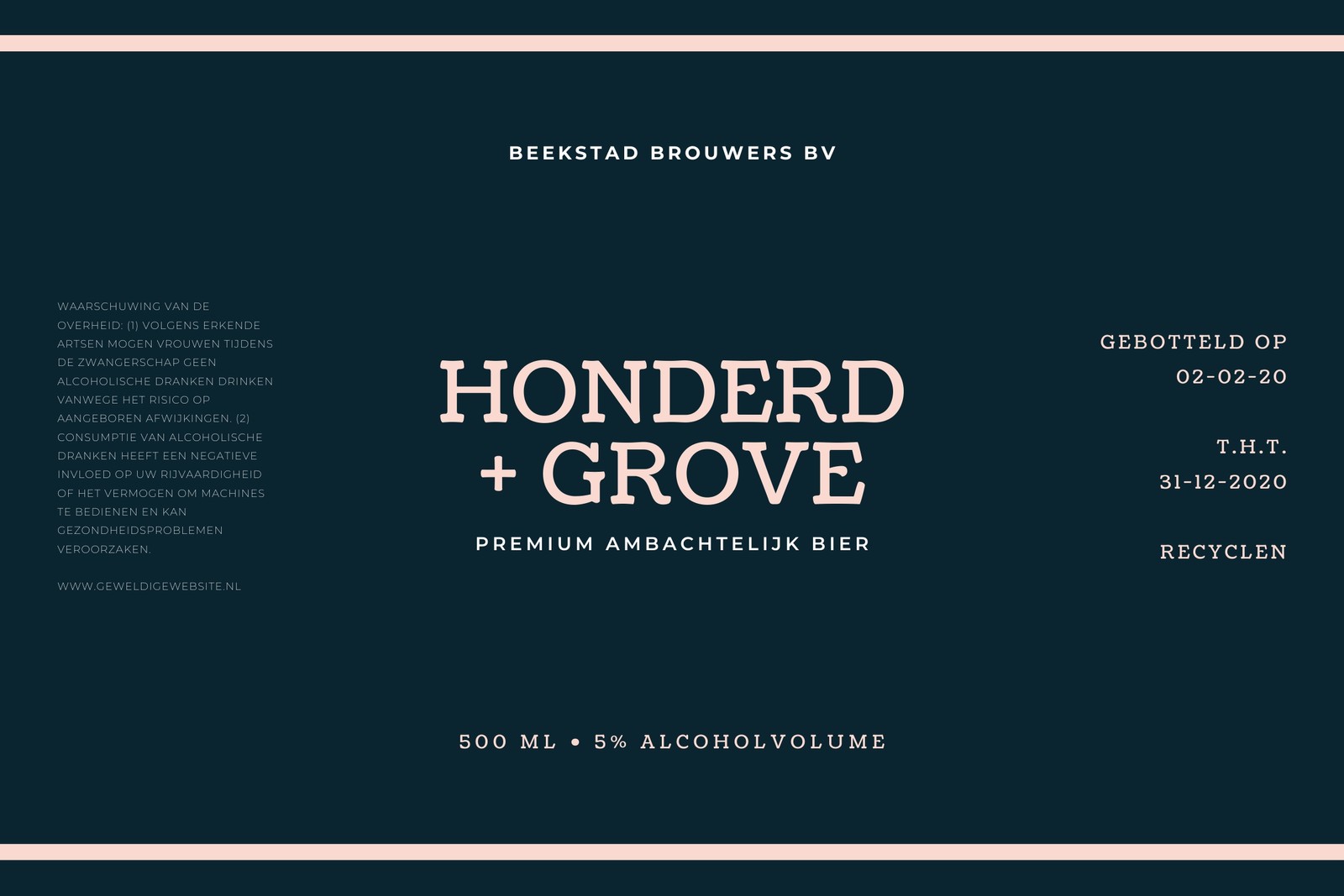 BEEKSTAD BROUWERS BV

WAARSCHUWING VAN DE OVERHEID: (1) VOLGENS ERKENDE ARTSEN MOGEN VROUWEN TIJDENS DE ZWANGERSCHAP GEEN ALCOHOLISCHE DRANKEN DRINKEN VANWEGE HET RISICO OP AANGEBOREN AFWIJKINGEN. (2) CONSUMPTIE VAN ALCOHOLISCHE DRANKEN HEEFT EEN NEGATIEVE INVLOED OP UW RIJVAARDIGHEID OF HET VERMOGEN OM MACHINES TE BEDIENEN EN KAN GEZONDHEIDSPROBLEMEN VEROORZAKEN.

WWW.GEWELDIGEWEBSITE.NL

HONDERD
+ GROVE

PREMIUM AMBACHTELIJK BIER

GEBOTTELD OP
02-02-20

T.H.T.
31-12-2020

RECYCLEN

500 ML • 5% ALCOHOLVOLUME